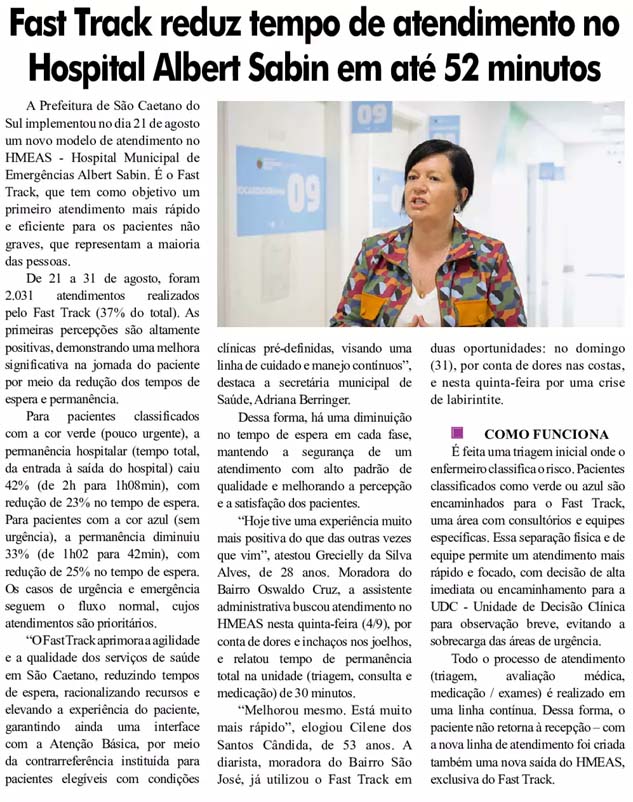 Fast Track reduz tempo de atendimento no Hospital Albert Sabin em até 52 minutos

A Prefeitura de São Caetano do Sul implementou no dia 21 de agosto um novo modelo de atendimento no HMEAS - Hospital Municipal de Emergências Albert Sabin. É o Fast Track, que tem como objetivo um primeiro atendimento mais rápido e eficiente para os pacientes não graves, que representam a maioria das pessoas.

De 21 a 31 de agosto, foram 2.031 atendimentos realizados pelo Fast Track (37% do total). As primeiras percepções são altamente positivas, demonstrando uma melhora significativa na jornada do paciente por meio da redução dos tempos de espera e permanência.

Para pacientes classificados com a cor verde (pouco urgente), a permanência hospitalar (tempo total, da entrada à saída do hospital) caiu 42% (de 2h para 1h08min), com redução de 23% no tempo de espera. Para pacientes com a cor azul (sem urgência), a permanência diminuiu 33% (de 1h02 para 42min), com redução de 25% no tempo de espera. Os casos de urgência e emergência seguem o fluxo normal, cujos atendimentos são prioritários.

"O Fast Track aprimora a agilidade e a qualidade dos serviços de saúde em São Caetano, reduzindo tempos de espera, racionalizando recursos e elevando a experiência do paciente, garantindo ainda uma interface com a Atenção Básica, por meio da contrarreferência instituída para pacientes elegíveis com condições clínicas pré-definidas, visando uma linha de cuidado e manejo contínuos", destaca a secretária municipal de Saúde, Adriana Berringer.

Dessa forma, há uma diminuição no tempo de espera em cada fase, mantendo a segurança de um atendimento com alto padrão de qualidade e melhorando a percepção e a satisfação dos pacientes.

"Hoje tive uma experiência muito mais positiva do que das outras vezes que vim", atestou Grecielly da Silva Alves, de 28 anos. Moradora do Bairro Oswaldo Cruz, a assistente administrativa buscou atendimento no HMEAS nesta quinta-feira (4/9), por conta de dores e inchaços nos joelhos, e relatou tempo de permanência total na unidade (triagem, consulta e medicação) de 30 minutos.

"Melhorou mesmo. Está muito mais rápido", elogiou Cilene dos Santos Cândida, de 53 anos. A diarista, moradora do Bairro São José, já utilizou o Fast Track em duas oportunidades: no domingo (31), por conta de dores nas costas, e nesta quinta-feira por uma crise de labirintite.

COMO FUNCIONA

É feita uma triagem inicial onde o enfermeiro classifica o risco. Pacientes classificados como verde ou azul são encaminhados para o Fast Track, uma área com consultórios e equipes específicas. Essa separação física e de equipe permite um atendimento mais rápido e focado, com decisão de alta imediata ou encaminhamento para a UDC - Unidade de Decisão Clínica para observação breve, evitando a sobrecarga das áreas de urgência.

Todo o processo de atendimento (triagem, avaliação médica, medicação / exames) é realizado em uma linha contínua. Dessa forma, o paciente não retorna à recepção – com a nova linha de atendimento foi criada também uma nova saída do HMEAS, exclusiva do Fast Track.